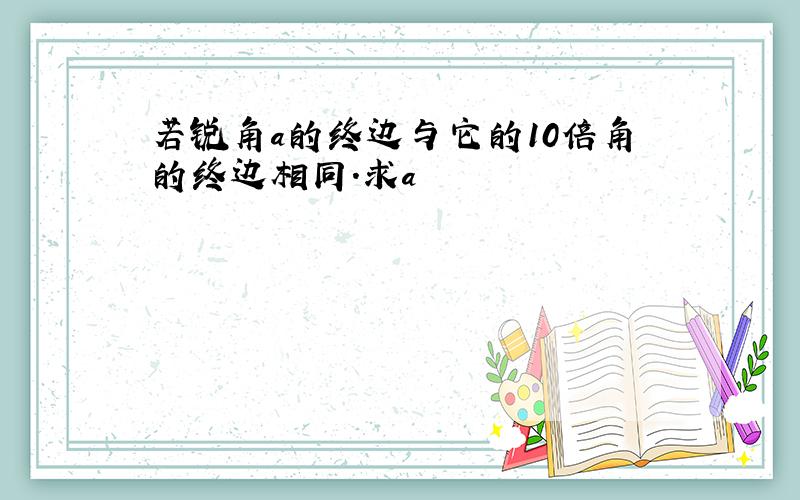 若锐角a的终边与它的10倍角的终边相同.求a